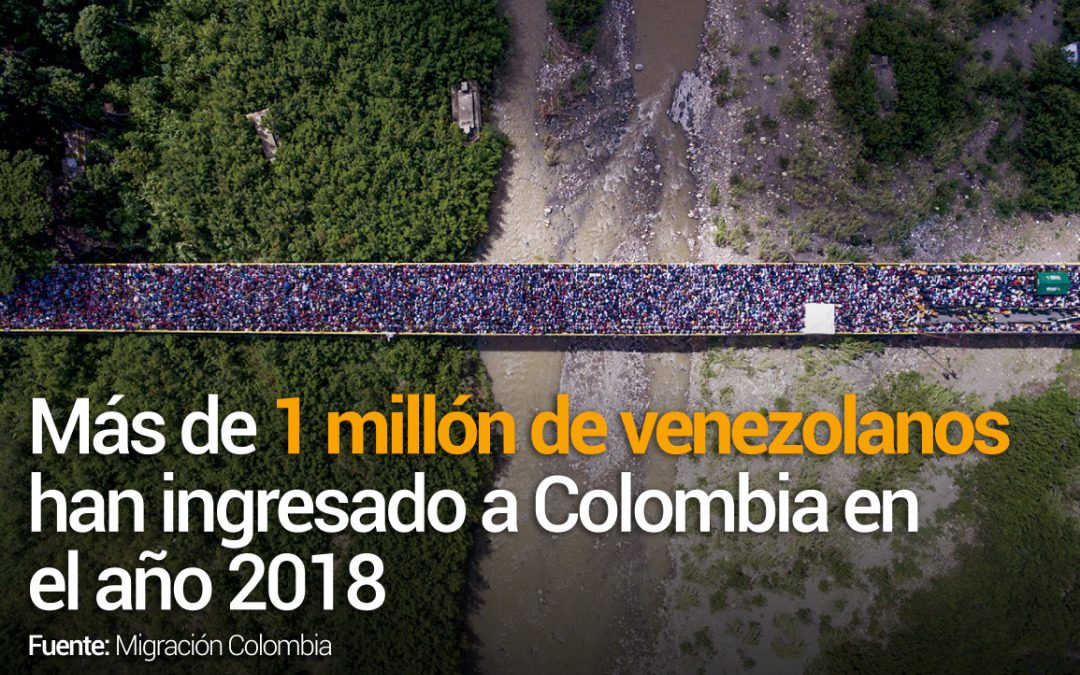 Más de 1 millón de venezolanos han ingresado a Colombia en el año 2018

Fuente: Migración Colombia